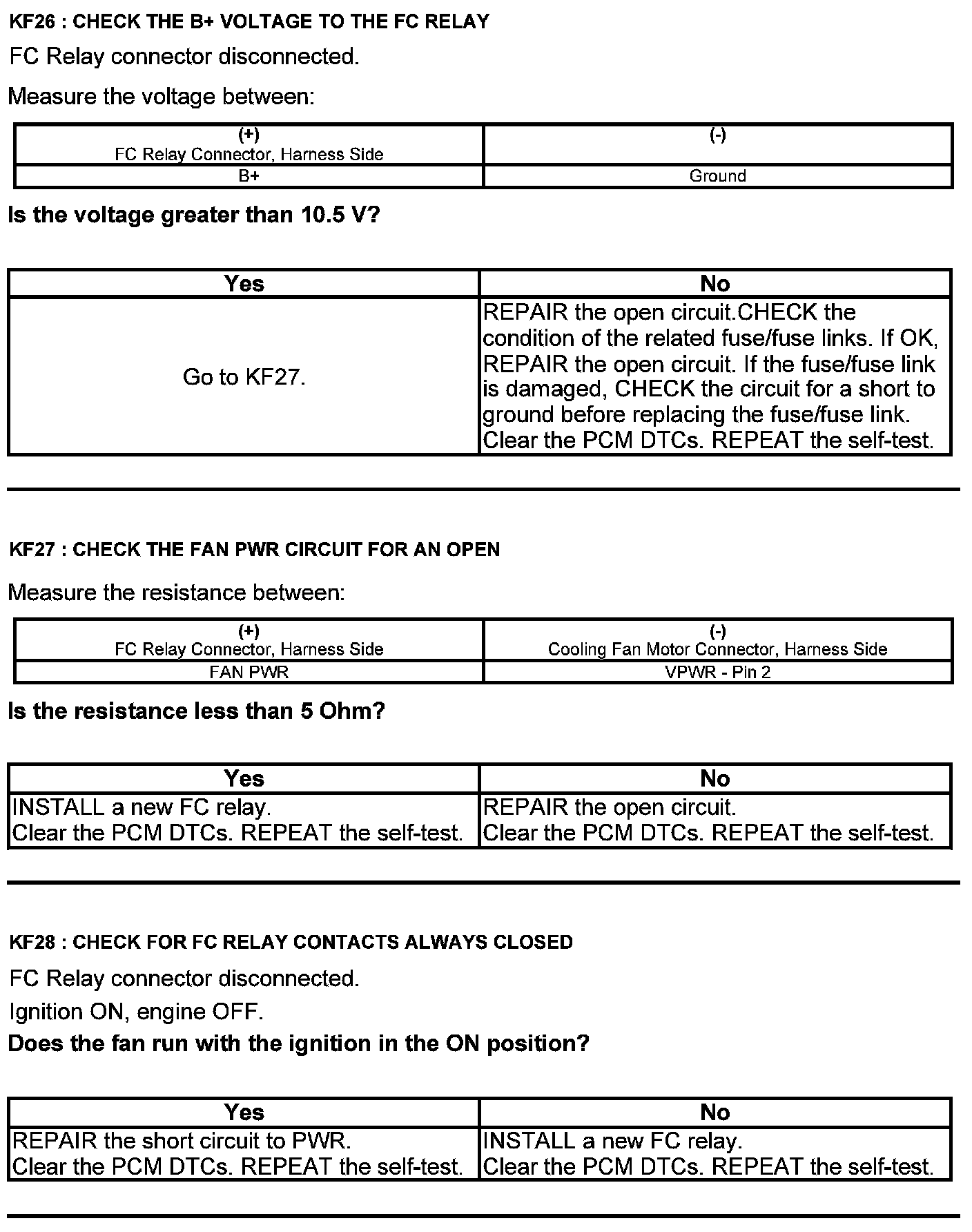 KF26 : CHECK THE B+ VOLTAGE TO THE FC RELAY

FC Relay connector disconnected.

Measure the voltage between:

| (+) FC Relay Connector, Harness Side | (-) |
|---|---|
| B+ | Ground |

Is the voltage greater than 10.5 V?

| Yes | No |
|---|---|
| Go to KF27. | REPAIR the open circuit.CHECK the condition of the related fuse/fuse links. If OK, REPAIR the open circuit. If the fuse/fuse link is damaged, CHECK the circuit for a short to ground before replacing the fuse/fuse link. Clear the PCM DTCs. REPEAT the self-test. |

KF27 : CHECK THE FAN PWR CIRCUIT FOR AN OPEN

Measure the resistance between:

| (+) FC Relay Connector, Harness Side | (-) Cooling Fan Motor Connector, Harness Side |
|---|---|
| FAN PWR | VPWR - Pin 2 |

Is the resistance less than 5 Ohm?

| Yes | No |
|---|---|
| INSTALL a new FC relay. Clear the PCM DTCs. REPEAT the self-test. | REPAIR the open circuit. Clear the PCM DTCs. REPEAT the self-test. |

KF28 : CHECK FOR FC RELAY CONTACTS ALWAYS CLOSED

FC Relay connector disconnected.

Ignition ON, engine OFF.

Does the fan run with the ignition in the ON position?

| Yes | No |
|---|---|
| REPAIR the short circuit to PWR. Clear the PCM DTCs. REPEAT the self-test. | INSTALL a new FC relay. Clear the PCM DTCs. REPEAT the self-test. |